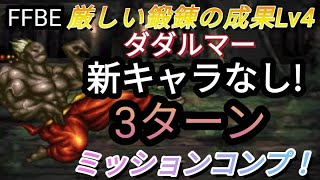 FFBE 厳しい鍛錬の成果Lv4

ダダルマー

新キャラなし!

3ターン

ミッションコンプ!